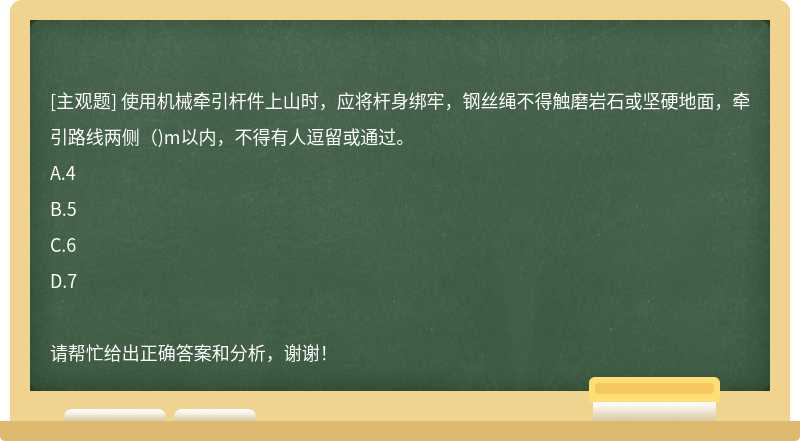 [主观题] 使用机械牵引杆件上山时，应将杆身绑牢，钢丝绳不得触磨岩石或坚硬地面，牵引路线两侧（)m以内，不得有人逗留或通过。
A.4
B.5
C.6
D.7

请帮忙给出正确答案和分析，谢谢！